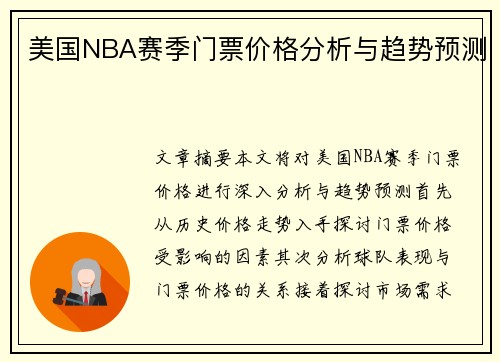 美国NBA赛季门票价格分析与趋势预测

文章摘要本文将对美国NBA赛季门票价格进行深入分析与趋势预测首先从历史价格走势入手探讨门票价格受影响的因素其次分析球队表现与门票价格的关系接着探讨市场需求